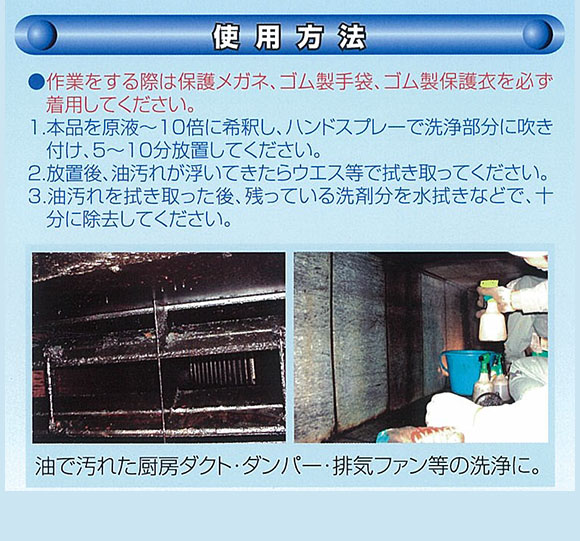 使用方法

●作業をする際は保護メガネ、ゴム製手袋、ゴム製保護衣を必ず着用してください。
1.本品を原液～10倍に希釈し、ハンドスプレーで洗浄部分に吹き付け、5～10分放置してください。
2.放置後、油汚れが浮いてきたらウエス等で拭き取ってください。
3.油汚れを拭き取った後、残っている洗剤分を水拭きなどで、十分に除去してください。

油で汚れた厨房ダクト・ダンパー・排気ファン等の洗浄に。